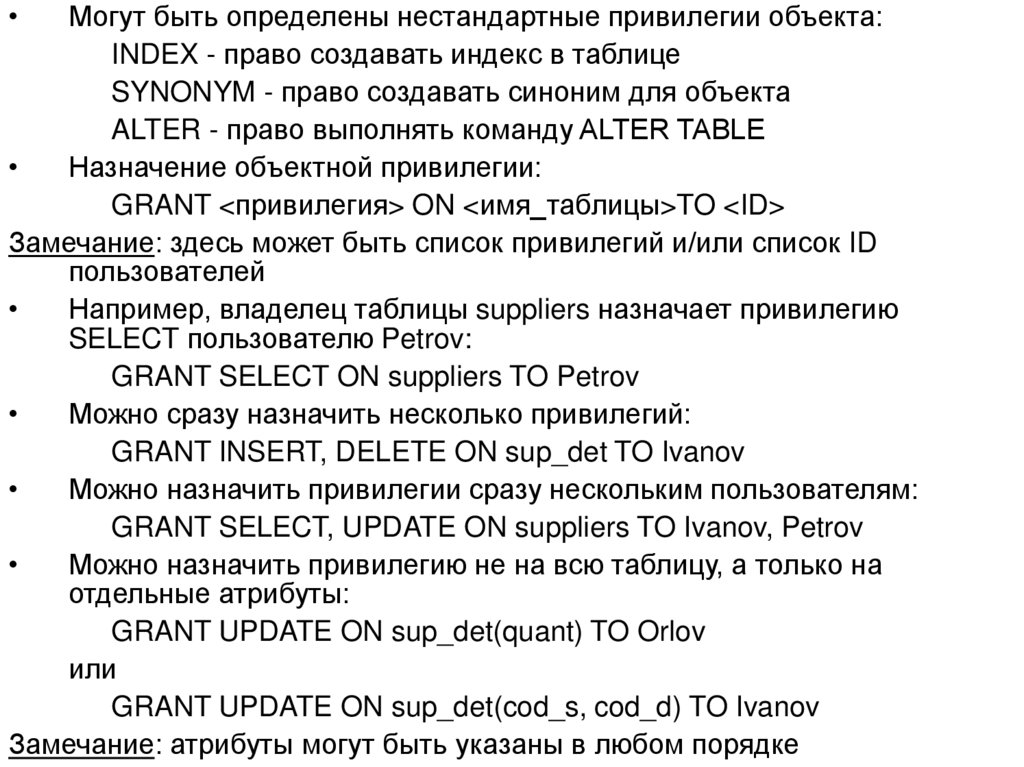 • Могут быть определены нестандартные привилегии объекта:
INDEX - право создавать индекс в таблице
SYNONYM - право создавать синоним для объекта
ALTER - право выполнять команду ALTER TABLE

• Назначение объектной привилегии:
GRANT <привилегия> ON <имя_таблицы>TO <ID>

Замечание: здесь может быть список привилегий и/или список ID пользователей

• Например, владелец таблицы suppliers назначает привилегию SELECT пользователю Petrov:
GRANT SELECT ON suppliers TO Petrov

• Можно сразу назначить несколько привилегий:
GRANT INSERT, DELETE ON sup_det TO Ivanov

• Можно назначить привилегии сразу нескольким пользователям:
GRANT SELECT, UPDATE ON suppliers TO Ivanov, Petrov

• Можно назначить привилегию не на всю таблицу, а только на отдельные атрибуты:
GRANT UPDATE ON sup_det(quant) TO Orlov
или
GRANT UPDATE ON sup_det(cod_s, cod_d) TO Ivanov

Замечание: атрибуты могут быть указаны в любом порядке